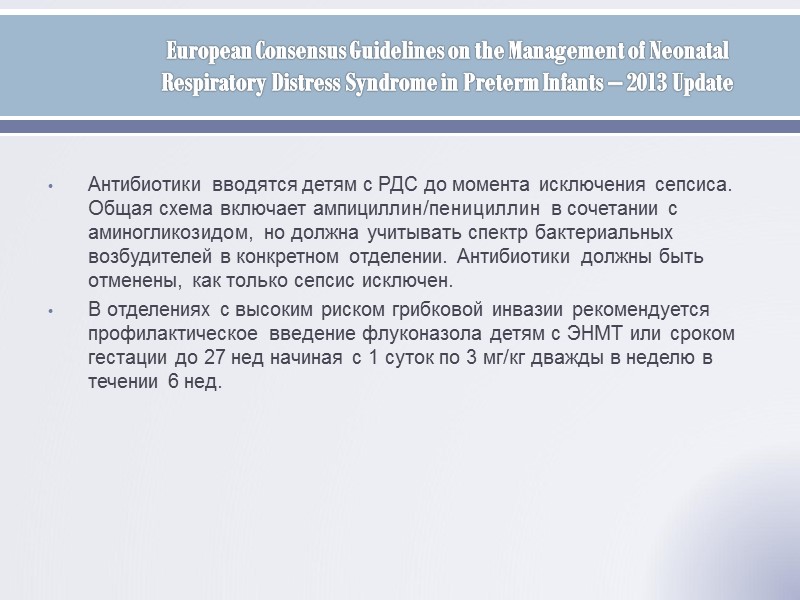 European Consensus Guidelines on the Management of Neonatal Respiratory Distress Syndrome in Preterm Infants – 2013 Update

• Антибиотики вводятся детям с РДС до момента исключения сепсиса. Общая схема включает ампициллин/пенициллин в сочетании с аминогликозидом, но должна учитывать спектр бактериальных возбудителей в конкретном отделении. Антибиотики должны быть отменены, как только сепсис исключен.

• В отделениях с высоким риском грибковой инвазии рекомендуется профилактическое введение флуконазола детям с ЭНМТ или сроком гестации до 27 нед начиная с 1 суток по 3 мг/кг дважды в неделю в течении 6 нед.